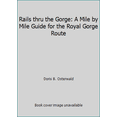 Rails thru the Gorge: A Mile by Mile Guide for the Royal Gorge Route

Doris B. Osterwald

Book cover image unavailable